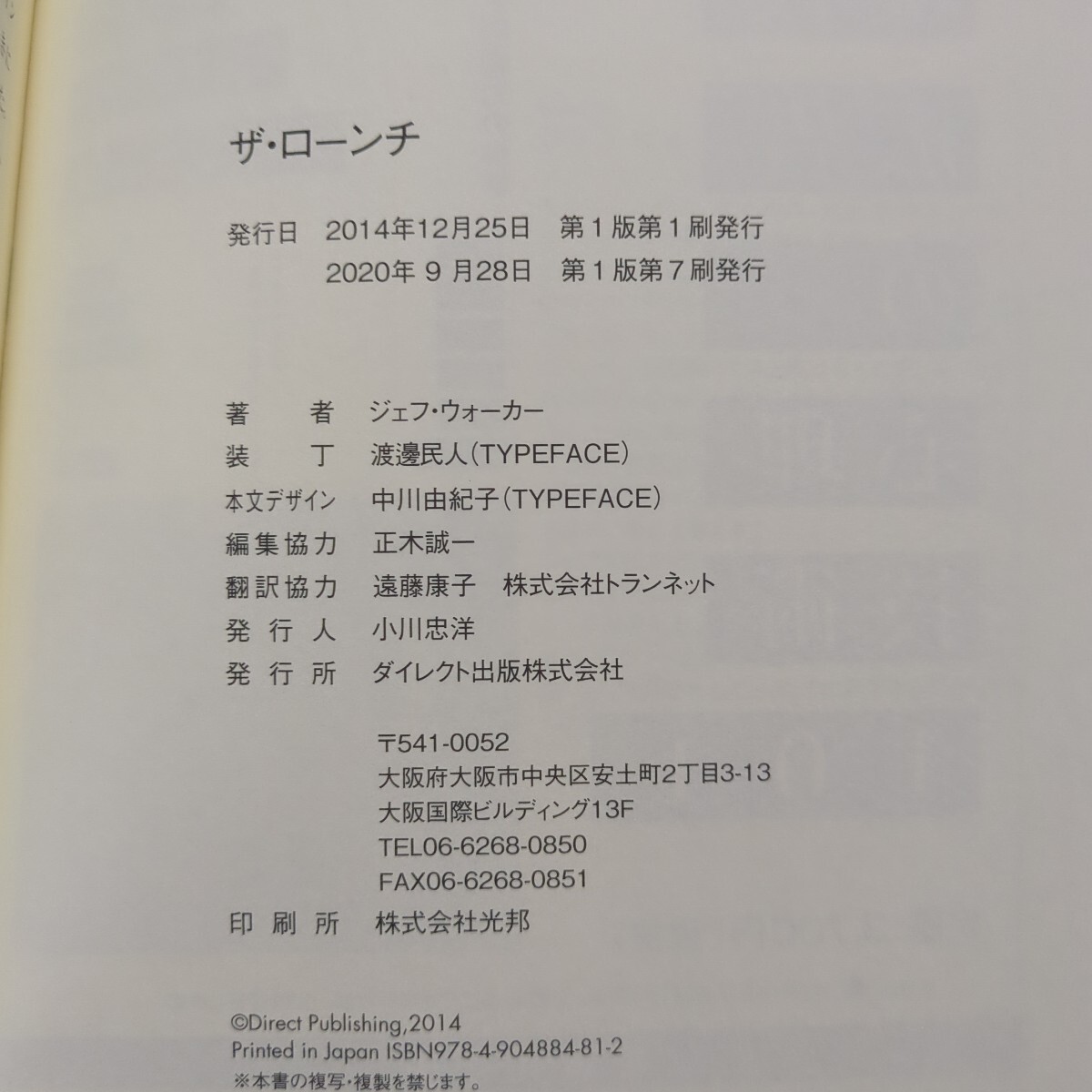 ザ・ローンチ

発行日 2014年12月25日 第1版第1刷発行
2020年9月28日 第1版第7刷発行

著者 ジェフ・ウォーカー
装丁 渡邊民人(TYPEFACE)
本文デザイン 中川由紀子(TYPEFACE)
編集協力 正木誠一
翻訳協力 遠藤康子 株式会社トランネット
発行人 小川忠洋
発行所 ダイレクト出版株式会社

〒541-0052
大阪府大阪市中央区安土町2丁目3-13
大阪国際ビルディング13F
TEL06-6268-0850
FAX06-6268-0851

印刷所 株式会社光邦

©Direct Publishing,2014
Printed in Japan ISBN978-4-904884-81-2
※本書の複写・複製を禁じます。